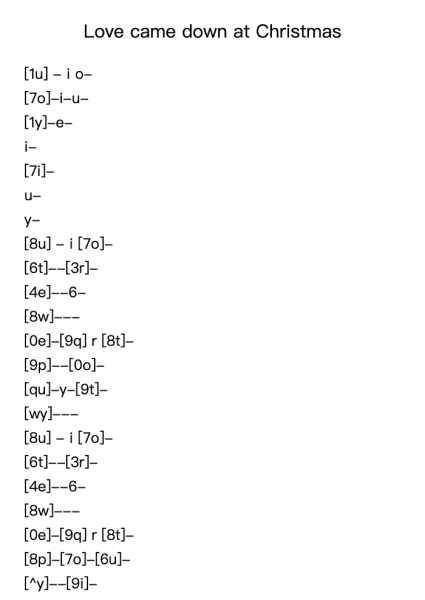 Love came down at Christmas

[1u] – i o–
[7o]–i–u–
[1y]–e–
i–
[7i]–
u–
y–
[8u] – i [7o]–
[6t]––[3r]–
[4e]––6–
[8w]–––
[0e]–[9q] r [8t]–
[9p]––[0o]–
[qu]–y–[9t]–
[wy]–––
[8u] – i [7o]–
[6t]––[3r]–
[4e]––6–
[8w]–––
[0e]–[9q] r [8t]–
[8p]–[7o]–[6u]–
[^y]––[9i]–